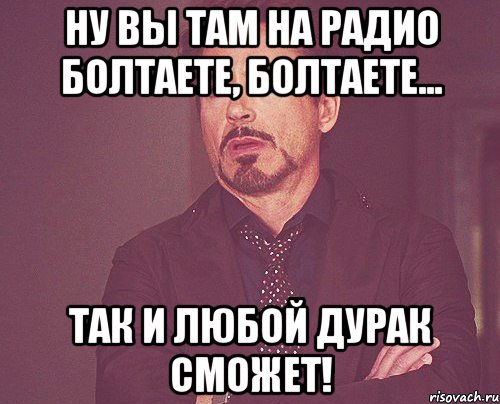 НУ ВЫ ТАМ НА РАДИО БОЛТАЕТЕ, БОЛТАЕТЕ...

ТАК И ЛЮБОЙ ДУРАК СМОЖЕТ!

risovach.ru